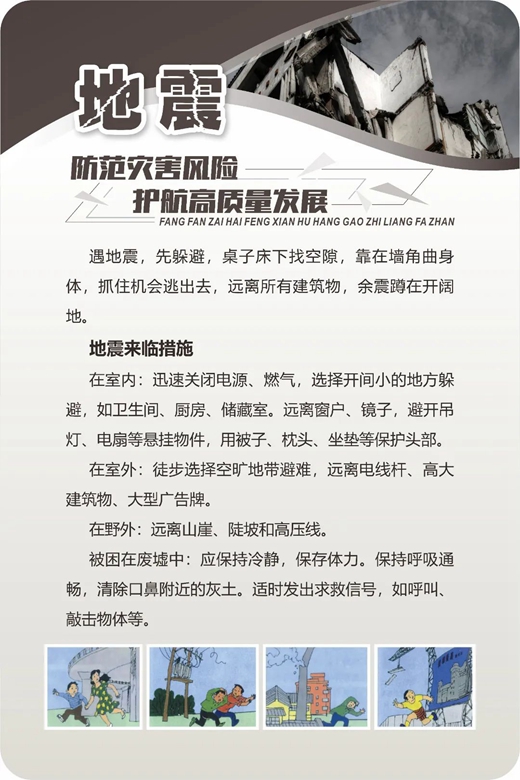 地震

防范灾害风险
护航高质量发展
FANG FAN ZAI HAI FENG XIAN HU HANG GAO ZHI LIANG FA ZHAN

遇地震，先躲避，桌子床下找空隙，靠在墙角曲身体，抓住机会逃出去，远离所有建筑物，余震蹲在开阔地。

地震来临措施

在室内：迅速关闭电源、燃气，选择开间小的地方躲避，如卫生间、厨房、储藏室。远离窗户、镜子，避开吊灯、电扇等悬挂物件，用被子、枕头、坐垫等保护头部。

在室外：徒步选择空旷地带避难，远离电线杆、高大建筑物、大型广告牌。

在野外：远离山崖、陡坡和高压线。

被困在废墟中：应保持冷静，保存体力。保持呼吸通畅，清除口鼻附近的灰土。适时发出求救信号，如呼叫、敲击物体等。